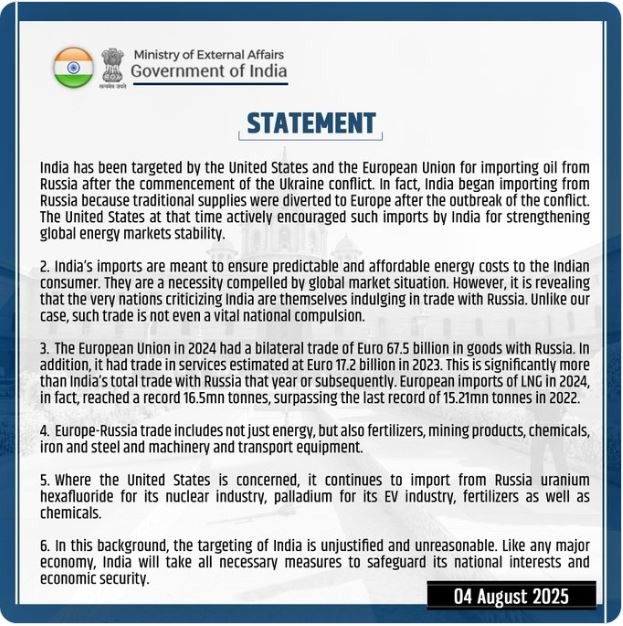 सत्यमेव जयते

Ministry of External Affairs
Government of India

STATEMENT

India has been targeted by the United States and the European Union for importing oil from Russia after the commencement of the Ukraine conflict. In fact, India began importing from Russia because traditional supplies were diverted to Europe after the outbreak of the conflict. The United States at that time actively encouraged such imports by India for strengthening global energy markets stability.

2. India's imports are meant to ensure predictable and affordable energy costs to the Indian consumer. They are a necessity compelled by global market situation. However, it is revealing that the very nations criticizing India are themselves indulging in trade with Russia. Unlike our case, such trade is not even a vital national compulsion.

3. The European Union in 2024 had a bilateral trade of Euro 67.5 billion in goods with Russia. In addition, it had trade in services estimated at Euro 17.2 billion in 2023. This is significantly more than India's total trade with Russia that year or subsequently. European imports of LNG in 2024, in fact, reached a record 16.5mn tonnes, surpassing the last record of 15.21mn tonnes in 2022.

4. Europe-Russia trade includes not just energy, but also fertilizers, mining products, chemicals, iron and steel and machinery and transport equipment.

5. Where the United States is concerned, it continues to import from Russia uranium hexafluoride for its nuclear industry, palladium for its EV industry, fertilizers as well as chemicals.

6. In this background, the targeting of India is unjustified and unreasonable. Like any major economy, India will take all necessary measures to safeguard its national interests and economic security.

04 August 2025